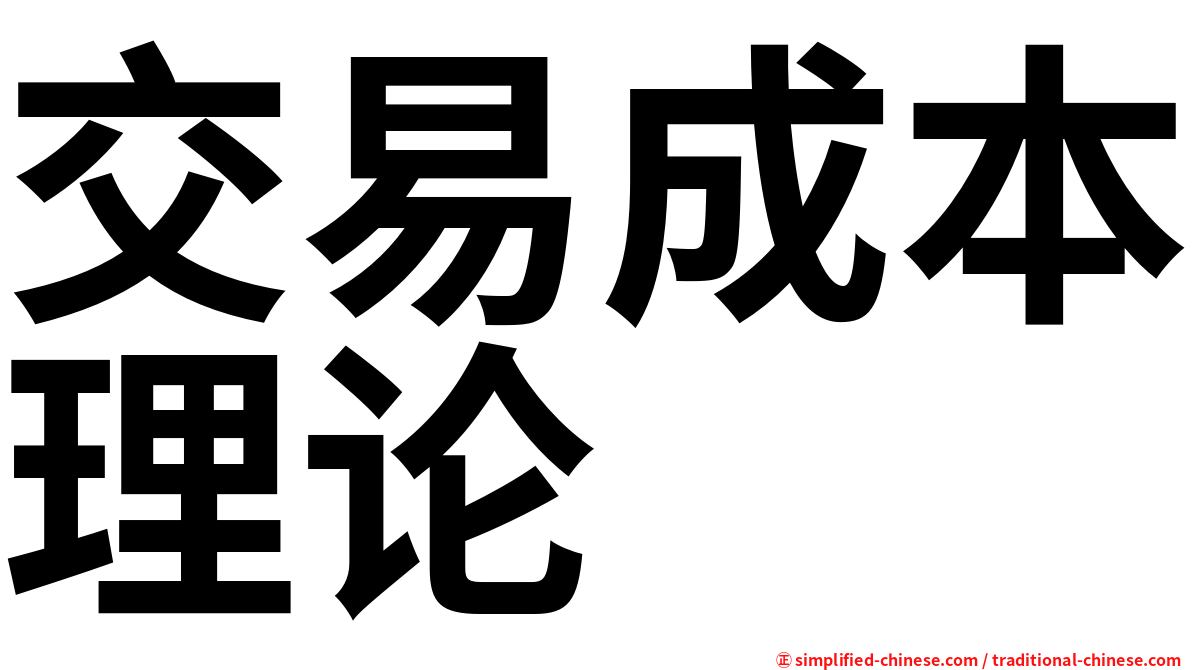 交易成本理论

㊣ simplified-chinese.com / traditional-chinese.com